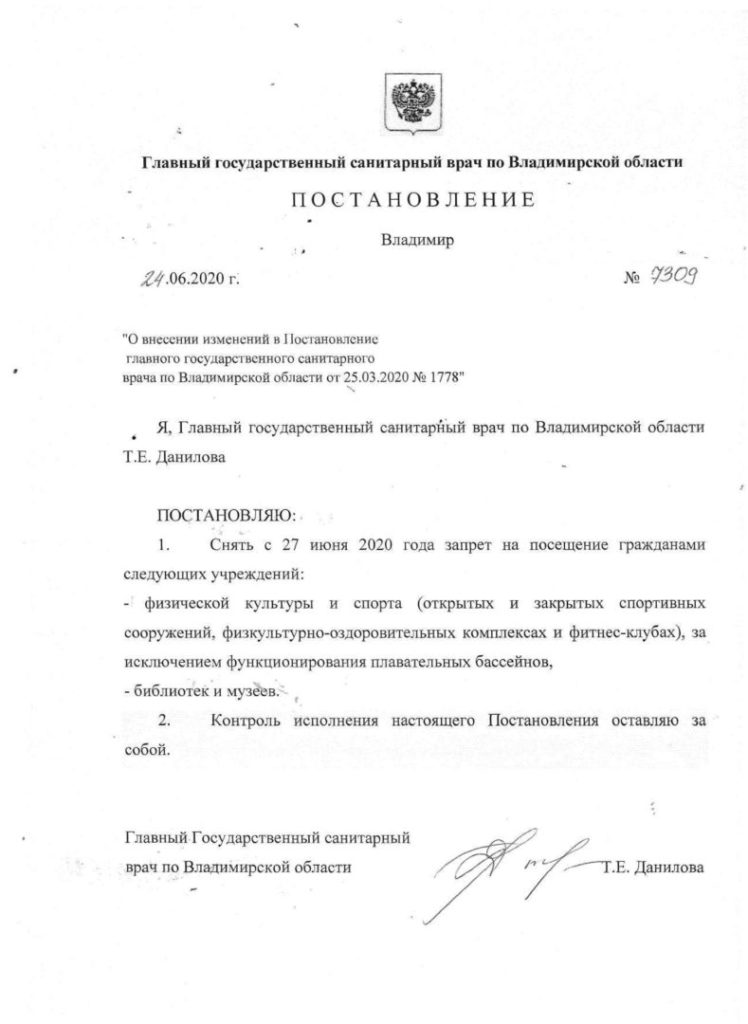 Главный государственный санитарный врач по Владимирской области

ПОСТАНОВЛЕНИЕ

Владимир

24.06.2020 г.

№ 7309

"О внесении изменений в Постановление главного государственного санитарного врача по Владимирской области от 25.03.2020 № 1778"

Я, Главный государственный санитарный врач по Владимирской области Т.Е. Данилова

ПОСТАНОВЛЯЮ:

1. Снять с 27 июня 2020 года запрет на посещение гражданами следующих учреждений:

- физической культуры и спорта (открытых и закрытых спортивных сооружений, физкультурно-оздоровительных комплексах и фитнес-клубах), за исключением функционирования плавательных бассейнов,

- библиотек и музеев.

2. Контроль исполнения настоящего Постановления оставляю за собой.

Главный Государственный санитарный врач по Владимирской области

Т.Е. Данилова